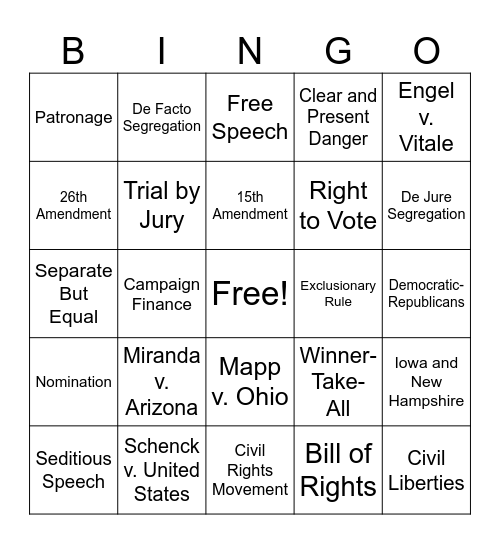 | B | I | N | G | O |
|---|---|---|---|---|
| Patronage | De Facto Segregation | Free Speech | Clear and Present Danger | Engel v. Vitale |
| 26th Amendment | Trial by Jury | 15th Amendment | Right to Vote | De Jure Segregation |
| Separate But Equal | Campaign Finance | Free! | Exclusionary Rule | Democratic-Republicans |
| Nomination | Miranda v. Arizona | Mapp v. Ohio | Winner-Take-All | Iowa and New Hampshire |
| Seditious Speech | Schenck v. United States | Civil Rights Movement | Bill of Rights | Civil Liberties |